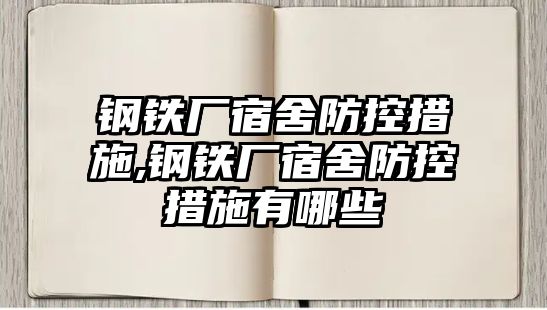 钢铁厂宿舍防控措施,钢铁厂宿舍防控措施有哪些